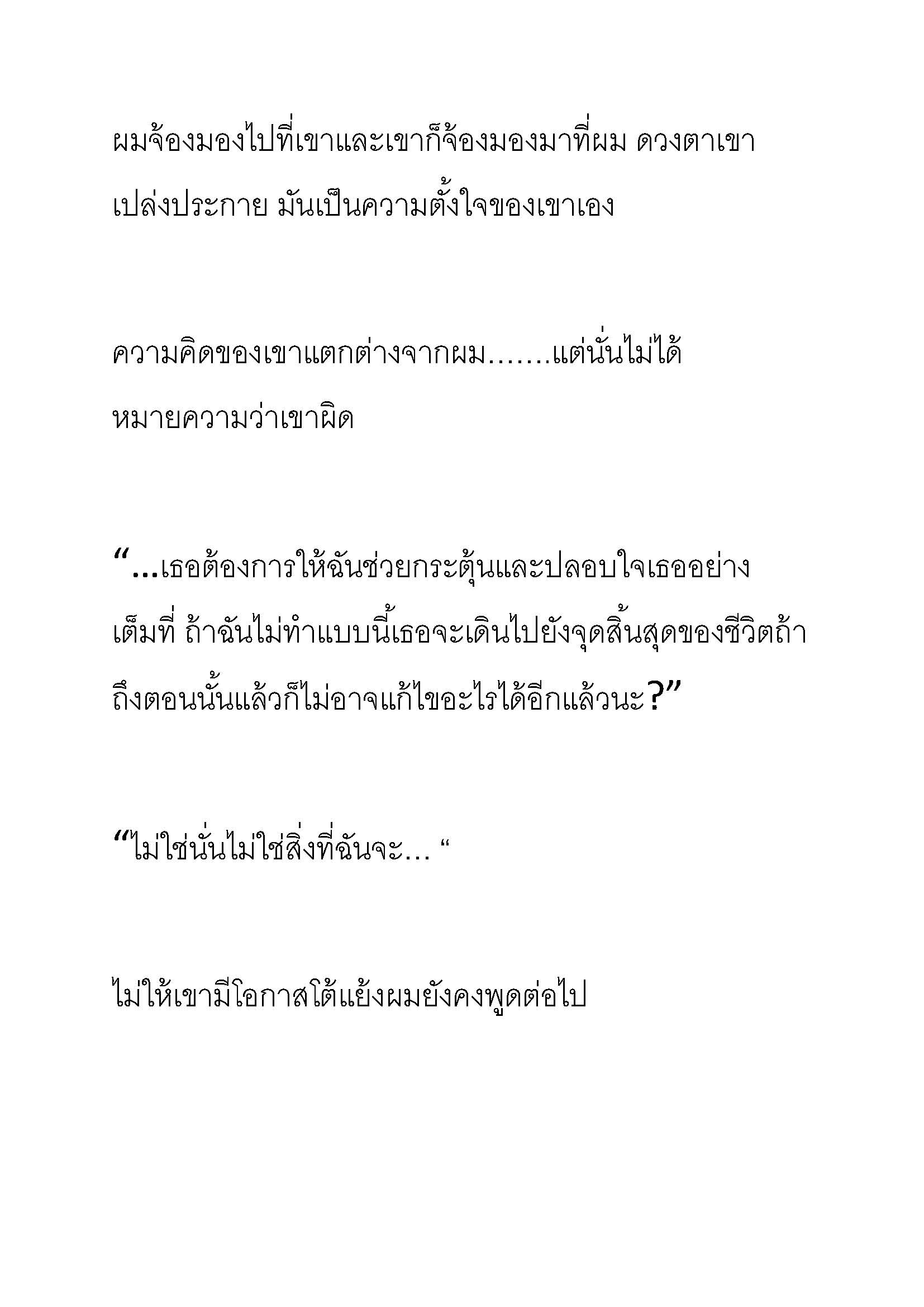 ผมจ้องมองไปที่เขาและเขาก็จ้องมองมาที่ผม ดวงตาเขาเปล่งประกาย มันเป็นความตั้งใจของเขาเอง

ความคิดของเขาแตกต่างจากผม.......แต่นั่นไม่ได้หมายความว่าเขาผิด

“...เธอต้องการให้ฉันช่วยกระตุ้นและปลอบใจเธออย่างเต็มที่ ถ้าฉันไม่ทำแบบนี้เธอจะเดินไปยังจุดสิ้นสุดของชีวิตถ้าถึงตอนนั้นแล้วก็ไม่อาจแก้ไขอะไรได้อีกแล้วนะ?”

“ไม่ใช่นั่นไม่ใช่สิ่งที่ฉันจะ... “

ไม่ให้เขามีโอกาสโต้แย้งผมยังคงพูดต่อไป